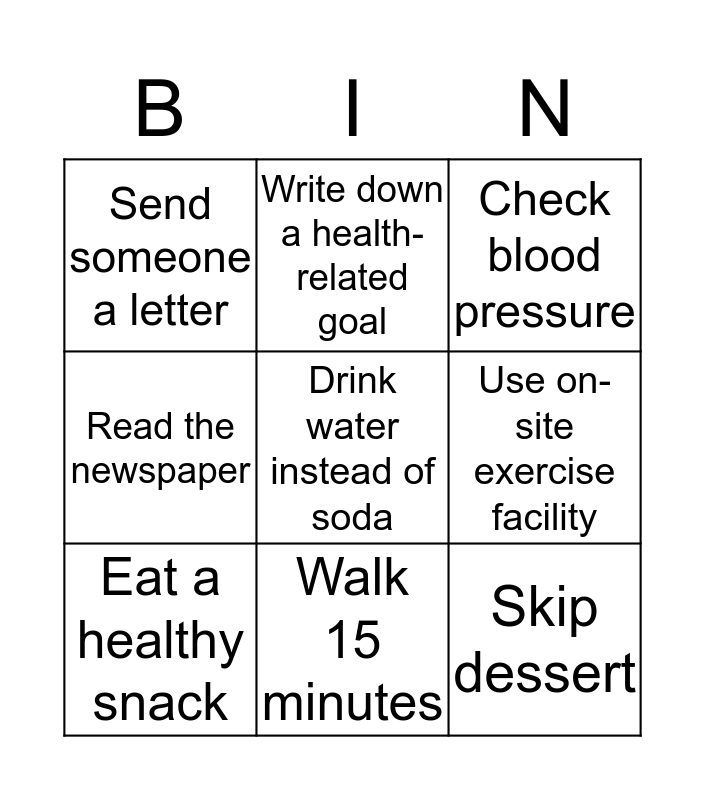 | B | I | N |
|---|---|---|
| Send someone a letter | Write down a health-related goal | Check blood pressure |
| Read the newspaper | Drink water instead of soda | Use on-site exercise facility |
| Eat a healthy snack | Walk 15 minutes | Skip dessert |